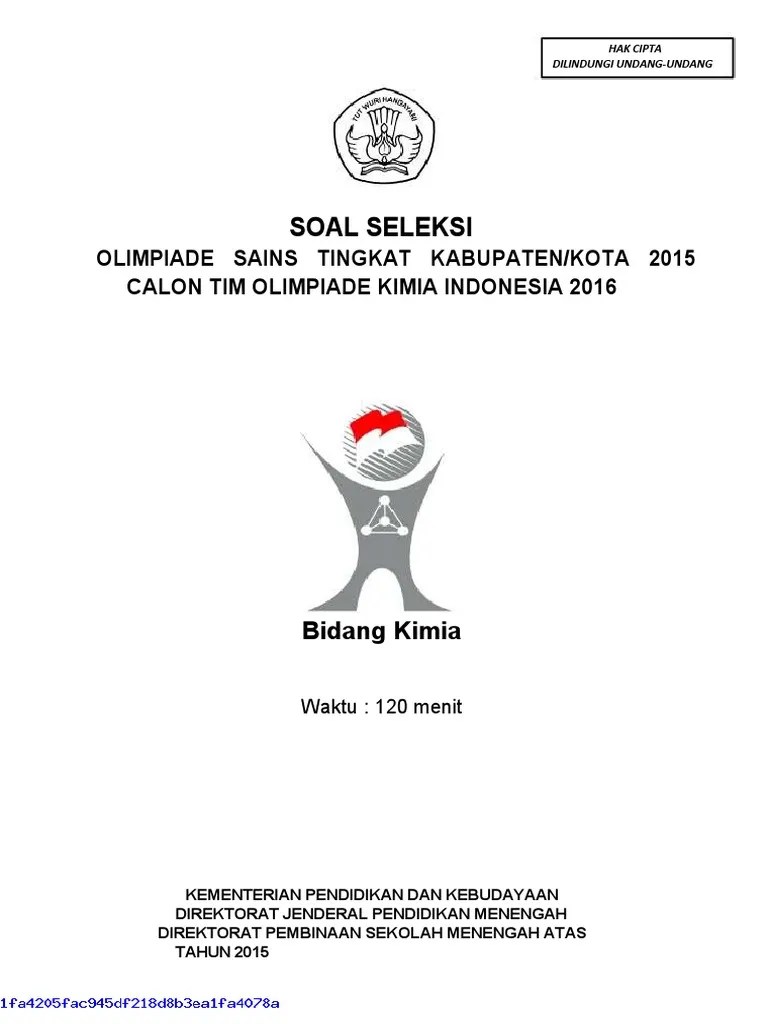 HAK CIPTA
DILINDUNGI UNDANG-UNDANG

TUT WURI HANDAYANI

SOAL SELEKSI
OLIMPIADE SAINS TINGKAT KABUPATEN/KOTA 2015
CALON TIM OLIMPIADE KIMIA INDONESIA 2016

Bidang Kimia

Waktu : 120 menit

KEMENTERIAN PENDIDIKAN DAN KEBUDAYAAN
DIREKTORAT JENDERAL PENDIDIKAN MENENGAH
DIREKTORAT PEMBINAAN SEKOLAH MENENGAH ATAS
TAHUN 2015

1fa4205fac945df218d8b3ea1fa4078a